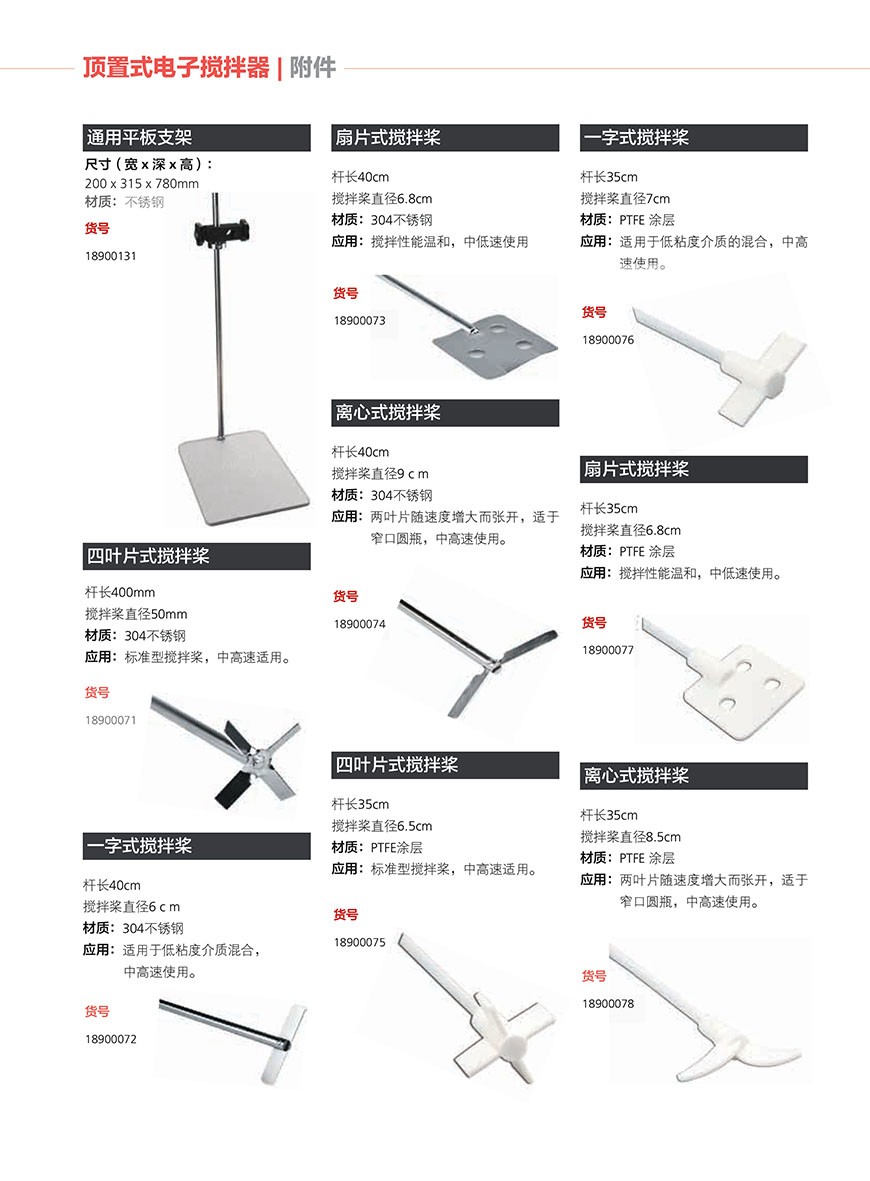 顶置式电子搅拌器 | 附件

通用平板支架
尺寸（宽 x 深 x 高）：
200 x 315 x 780mm
材质：不锈钢
货号
18900131

四叶片式搅拌桨
杆长400mm
搅拌桨直径50mm
材质：304不锈钢
应用：标准型搅拌桨，中高速适用。
货号
18900071

一字式搅拌桨
杆长40cm
搅拌桨直径6 c m
材质：304不锈钢
应用：适用于低粘度介质混合，中高速使用。
货号
18900072

扇片式搅拌桨
杆长40cm
搅拌桨直径6.8cm
材质：304不锈钢
应用：搅拌性能温和，中低速使用
货号
18900073

离心式搅拌桨
杆长40cm
搅拌桨直径9 c m
材质：304不锈钢
应用：两叶片随速度增大而张开，适于窄口圆瓶，中高速使用。
货号
18900074

四叶片式搅拌桨
杆长35cm
搅拌桨直径6.5cm
材质：PTFE涂层
应用：标准型搅拌桨，中高速适用。
货号
18900075

一字式搅拌桨
杆长35cm
搅拌桨直径7cm
材质：PTFE 涂层
应用：适用于低粘度介质的混合，中高速使用。
货号
18900076

扇片式搅拌桨
杆长35cm
搅拌桨直径6.8cm
材质：PTFE 涂层
应用：搅拌性能温和，中低速使用。
货号
18900077

离心式搅拌桨
杆长35cm
搅拌桨直径8.5cm
材质：PTFE 涂层
应用：两叶片随速度增大而张开，适于窄口圆瓶，中高速使用。
货号
18900078